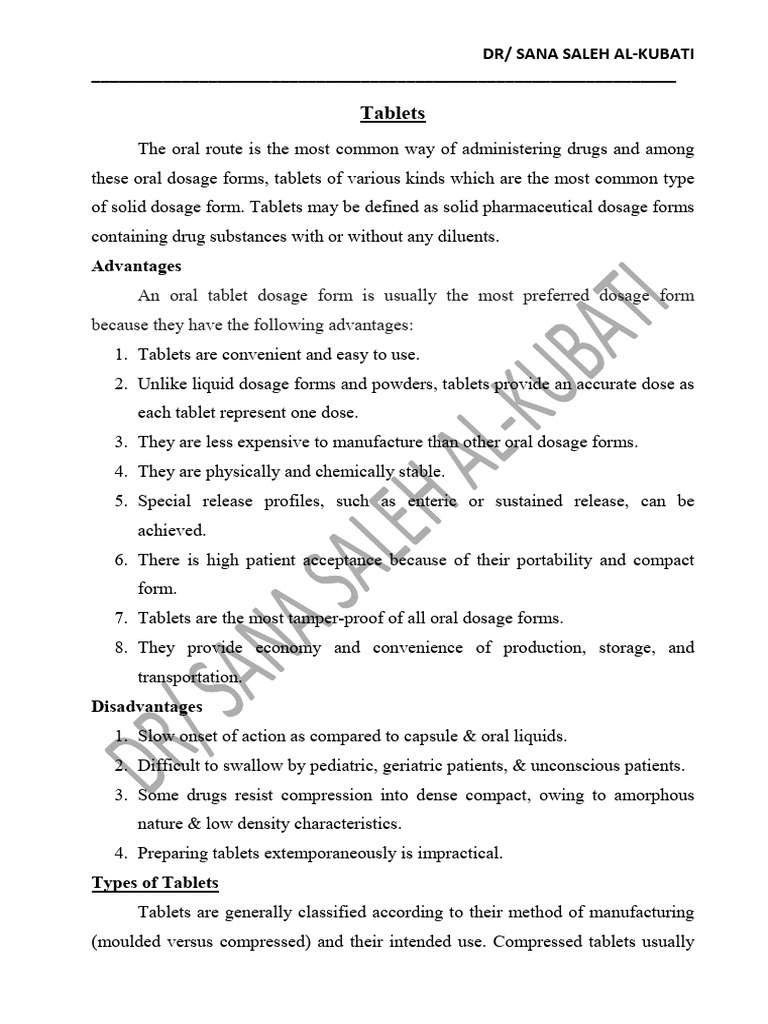 DR/ SANA SALEH AL-KUBATI

Tablets

The oral route is the most common way of administering drugs and among these oral dosage forms, tablets of various kinds which are the most common type of solid dosage form. Tablets may be defined as solid pharmaceutical dosage forms containing drug substances with or without any diluents.

Advantages

An oral tablet dosage form is usually the most preferred dosage form because they have the following advantages:

1. Tablets are convenient and easy to use.
2. Unlike liquid dosage forms and powders, tablets provide an accurate dose as each tablet represent one dose.
3. They are less expensive to manufacture than other oral dosage forms.
4. They are physically and chemically stable.
5. Special release profiles, such as enteric or sustained release, can be achieved.
6. There is high patient acceptance because of their portability and compact form.
7. Tablets are the most tamper-proof of all oral dosage forms.
8. They provide economy and convenience of production, storage, and transportation.

Disadvantages

1. Slow onset of action as compared to capsule & oral liquids.
2. Difficult to swallow by pediatric, geriatric patients, & unconscious patients.
3. Some drugs resist compression into dense compact, owing to amorphous nature & low density characteristics.
4. Preparing tablets extemporaneously is impractical.

Types of Tablets

Tablets are generally classified according to their method of manufacturing (moulded versus compressed) and their intended use. Compressed tablets usually

DR/ SANA SALEH AL-KUBATI